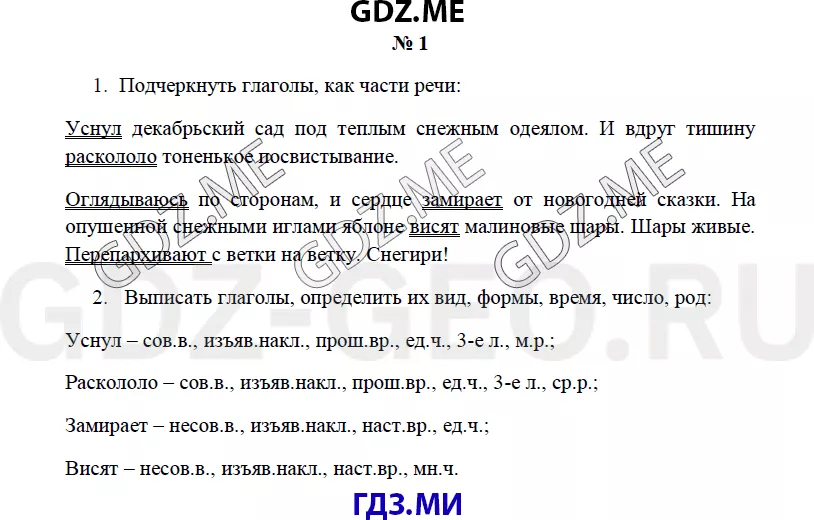 GDZ.ME
№ 1

1. Подчеркнуть глаголы, как части речи:

Уснул декабрьский сад под теплым снежным одеялом. И вдруг тишину раскололо тоненькое посвистывание.

Оглядываюсь по сторонам, и сердце замирает от новогодней сказки. На опушенной снежными иглами яблоне висят малиновые шары. Шары живые. Перепархивают с ветки на ветку. Снегири!

2. Выписать глаголы, определить их вид, формы, время, число, род:

Уснул – сов.в., изъяв.накл., прош.вр., ед.ч., 3-е л., м.р.;

Раскололо – сов.в., изъяв.накл., прош.вр., ед.ч., 3-е л., ср.р.;

Замирает – несов.в., изъяв.накл., наст.вр., ед.ч.;

Висят – несов.в., изъяв.накл., наст.вр., мн.ч.

ГДЗ.МИ

GDZ.ME

GDZ-GEO.RU